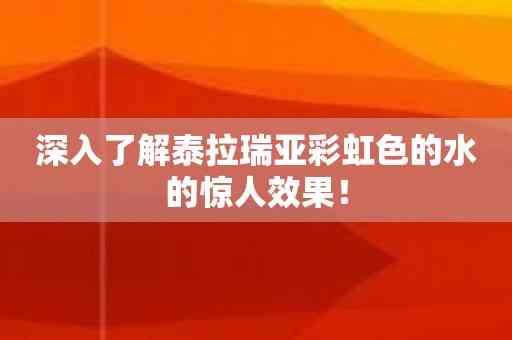 深入了解泰拉瑞亚彩虹色的水的惊人效果！